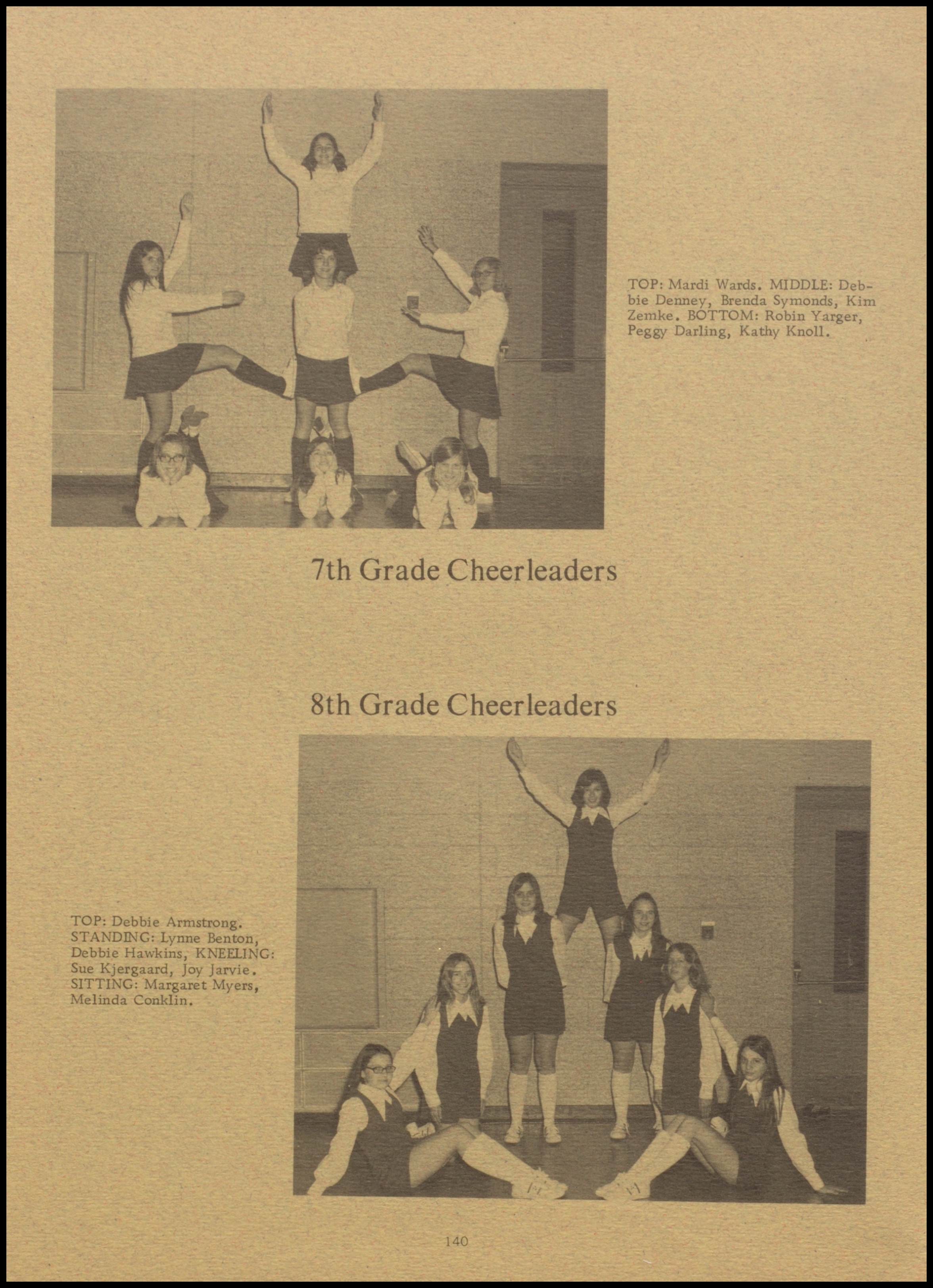 TOP: Mardi Wards. MIDDLE: Debbie Denney, Brenda Symonds, Kim Zemke. BOTTOM: Robin Yarger, Peggy Darling, Kathy Knoll.

7th Grade Cheerleaders

8th Grade Cheerleaders

TOP: Debbie Armstrong. STANDING: Lynne Benton, Debbie Hawkins, KNEELING: Sue Kjergaard, Joy Jarvie. SITTING: Margaret Myers, Melinda Conklin.

140